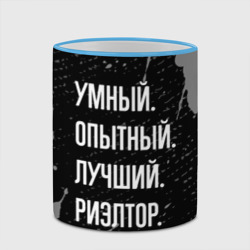 УМНЫЙ.
ОПЫТНЫЙ.
ЛУЧШИЙ.
РИЭЛТОР.